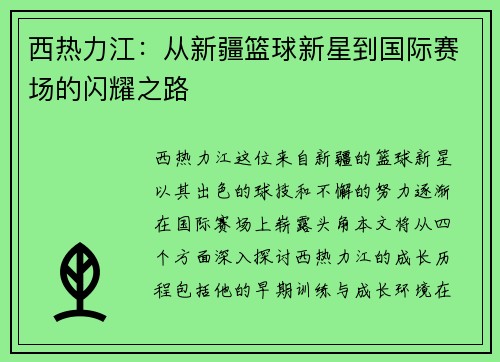 西热力江：从新疆篮球新星到国际赛场的闪耀之路

西热力江这位来自新疆的篮球新星以其出色的球技和不懈的努力逐渐在国际赛场上崭露头角本文将从四个方面深入探讨西热力江的成长历程包括他的早期训练与成长环境在